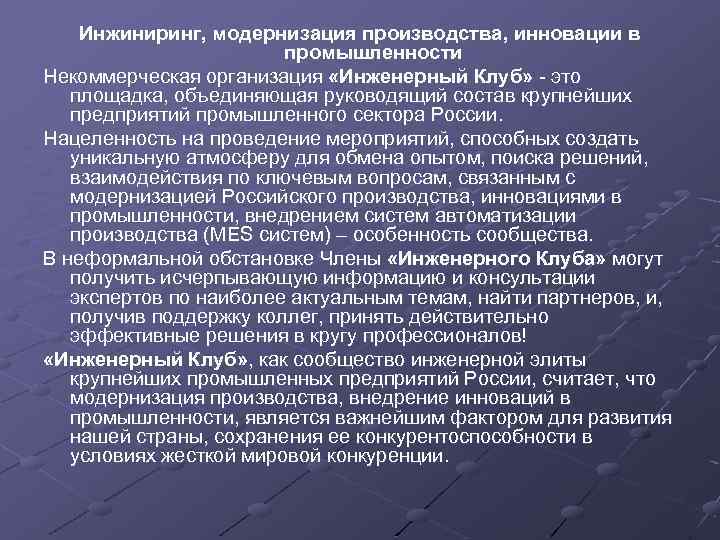 Инжиниринг, модернизация производства, инновации в промышленности

Некоммерческая организация «Инженерный Клуб» - это площадка, объединяющая руководящий состав крупнейших предприятий промышленного сектора России.

Нацеленность на проведение мероприятий, способных создать уникальную атмосферу для обмена опытом, поиска решений, взаимодействия по ключевым вопросам, связанным с модернизацией Российского производства, инновациями в промышленности, внедрением систем автоматизации производства (MES систем) – особенность сообщества.

В неформальной обстановке Члены «Инженерного Клуба» могут получить исчерпывающую информацию и консультации экспертов по наиболее актуальным темам, найти партнеров, и, получив поддержку коллег, принять действительно эффективные решения в кругу профессионалов!

«Инженерный Клуб», как сообщество инженерной элиты крупнейших промышленных предприятий России, считает, что модернизация производства, внедрение инноваций в промышленности, является важнейшим фактором для развития нашей страны, сохранения ее конкурентоспособности в условиях жесткой мировой конкуренции.